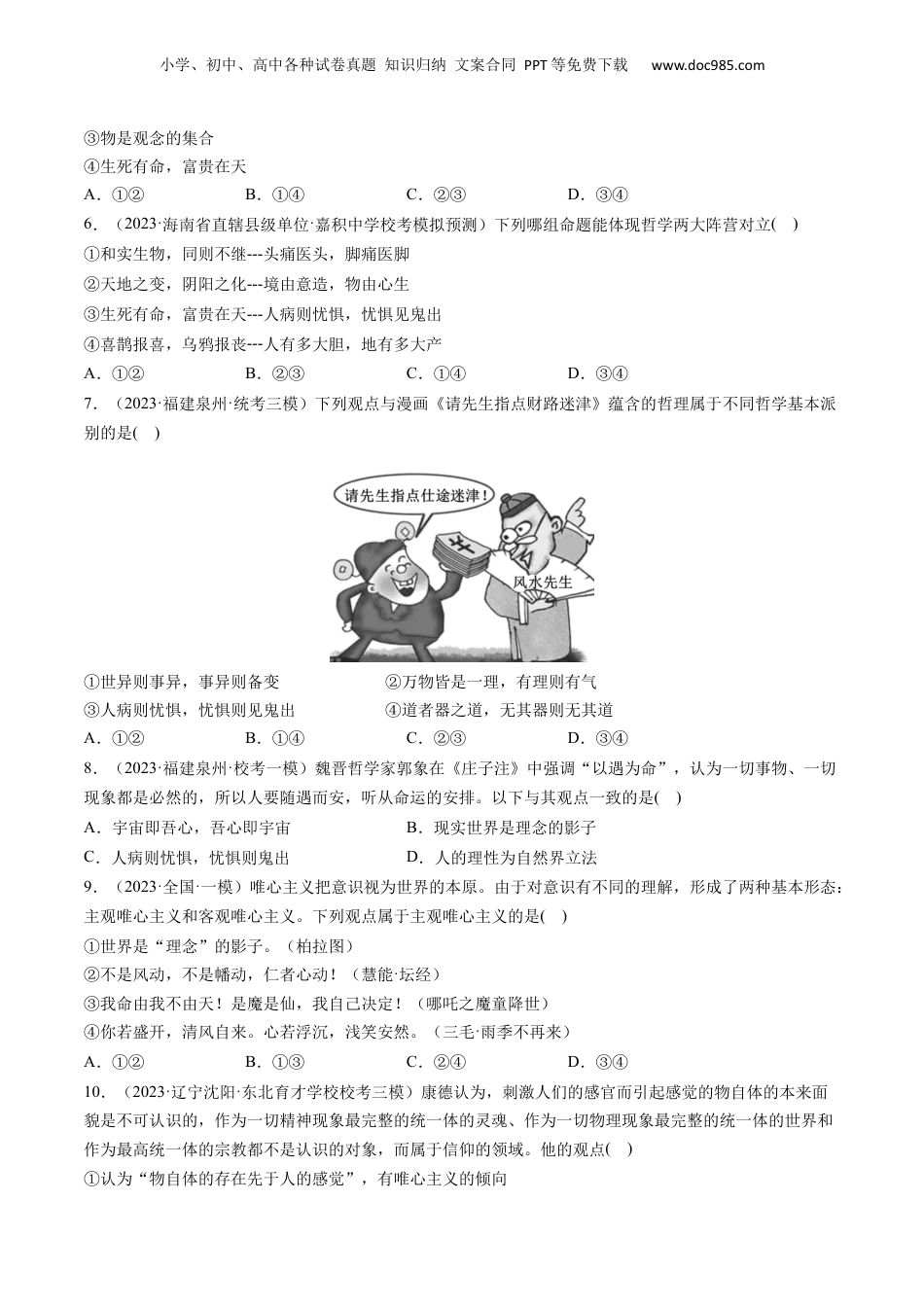 小学、初中、高中各种试卷真题 知识归纳 文案合同 PPT等免费下载 www.doc985.com

③物是观念的集合
④生死有命，富贵在天
A．①② B．①④ C．②③ D．③④

6．（2023·海南省直辖县级单位·嘉积中学校考模拟预测）下列哪组命题能体现哲学两大阵营对立( )
①和实生物，同则不继---头痛医头，脚痛医脚
②天地之变，阴阳之化---境由意造，物由心生
③生死有命，富贵在天---人病则忧惧，忧惧见鬼出
④喜鹊报喜，乌鸦报丧---人有多大胆，地有多大产
A．①② B．②③ C．①④ D．③④

7．（2023·福建泉州·统考三模）下列观点与漫画《请先生指点财路迷津》蕴含的哲理属于不同哲学基本派别的是( )

请先生指点仕途迷津！
风水先生

①世异则事异，事异则备变 ②万物皆是一理，有理则有气
③人病则忧惧，忧惧则见鬼出 ④道者器之道，无其器则无其道
A．①② B．①④ C．②③ D．③④

8．（2023·福建泉州·校考一模）魏晋哲学家郭象在《庄子注》中强调“以遇为命”，认为一切事物、一切现象都是必然的，所以人要随遇而安，听从命运的安排。以下与其观点一致的是( )
A．宇宙即吾心，吾心即宇宙 B．现实世界是理念的影子
C．人病则忧惧，忧惧则鬼出 D．人的理性为自然界立法

9．（2023·全国·一模）唯心主义把意识视为世界的本原。由于对意识有不同的理解，形成了两种基本形态：主观唯心主义和客观唯心主义。下列观点属于主观唯心主义的是( )
①世界是“理念”的影子。（柏拉图）
②不是风动，不是幡动，仁者心动！（慧能·坛经）
③我命由我不由天！是魔是仙，我自己决定！（哪吒之魔童降世）
④你若盛开，清风自来。心若浮沉，浅笑安然。（三毛·雨季不再来）
A．①② B．①③ C．②④ D．③④

10．（2023·辽宁沈阳·东北育才学校校考三模）康德认为，刺激人们的感官而引起感觉的物自体的本来面貌是不可认识的，作为一切精神现象最完整的统一体的灵魂、作为一切物理现象最完整的统一体的世界和作为最高统一体的宗教都不是认识的对象，而属于信仰的领域。他的观点( )
①认为“物自体的存在先于人的感觉”，有唯心主义的倾向